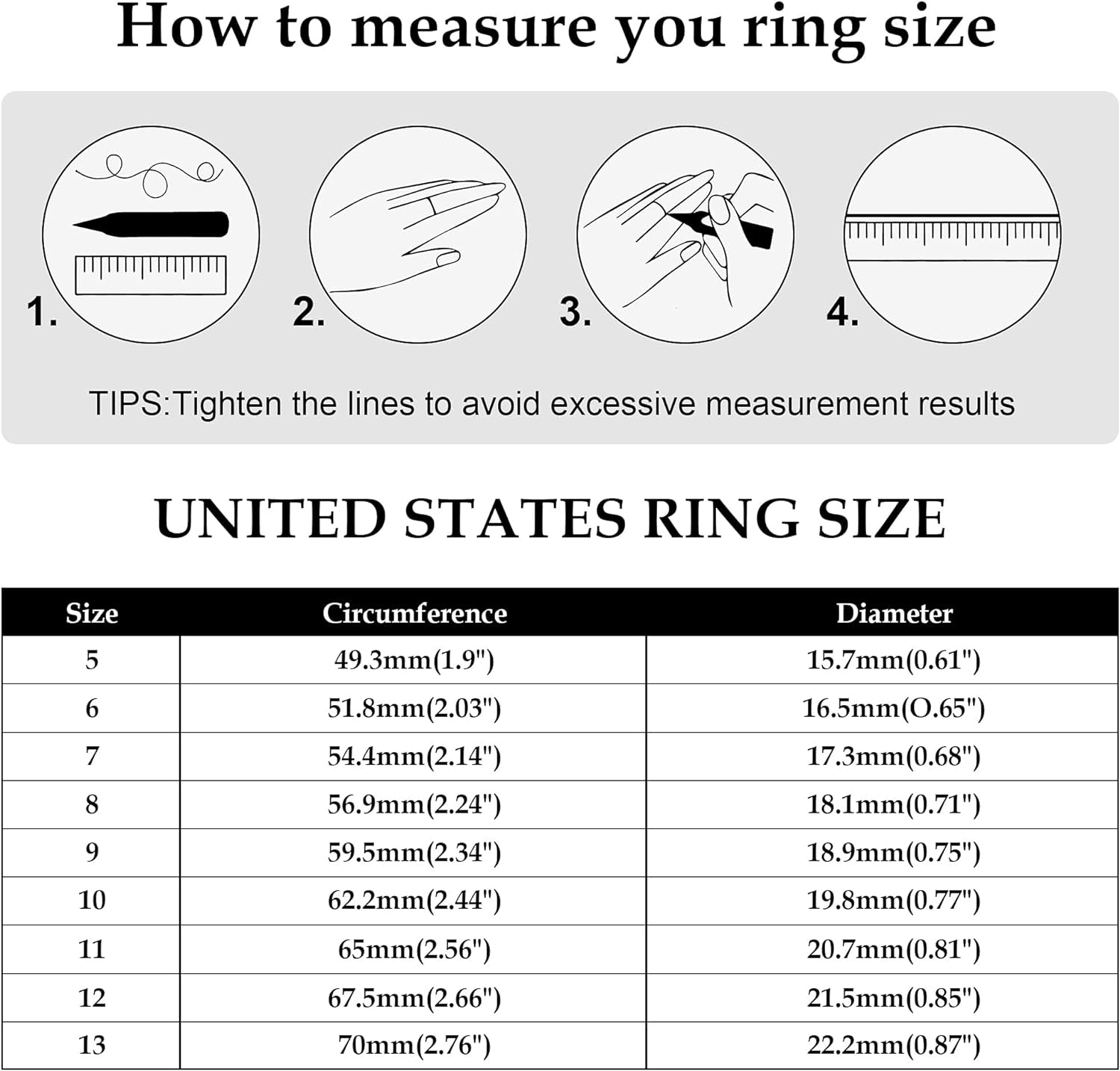 How to measure you ring size

1.

2.

3.

4.

TIPS:Tighten the lines to avoid excessive measurement results

UNITED STATES RING SIZE

| Size | Circumference | Diameter |
|---|---|---|
| 5 | 49.3mm(1.9") | 15.7mm(0.61") |
| 6 | 51.8mm(2.03") | 16.5mm(O.65") |
| 7 | 54.4mm(2.14") | 17.3mm(0.68") |
| 8 | 56.9mm(2.24") | 18.1mm(0.71") |
| 9 | 59.5mm(2.34") | 18.9mm(0.75") |
| 10 | 62.2mm(2.44") | 19.8mm(0.77") |
| 11 | 65mm(2.56") | 20.7mm(0.81") |
| 12 | 67.5mm(2.66") | 21.5mm(0.85") |
| 13 | 70mm(2.76") | 22.2mm(0.87") |